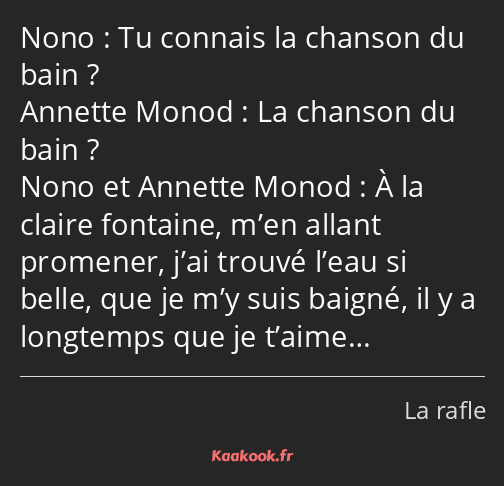 Nono : Tu connais la chanson du bain ?
Annette Monod : La chanson du bain ?
Nono et Annette Monod : À la claire fontaine, m’en allant promener, j’ai trouvé l’eau si belle, que je m’y suis baigné, il y a longtemps que je t’aime…

La rafle

Kaakook.fr